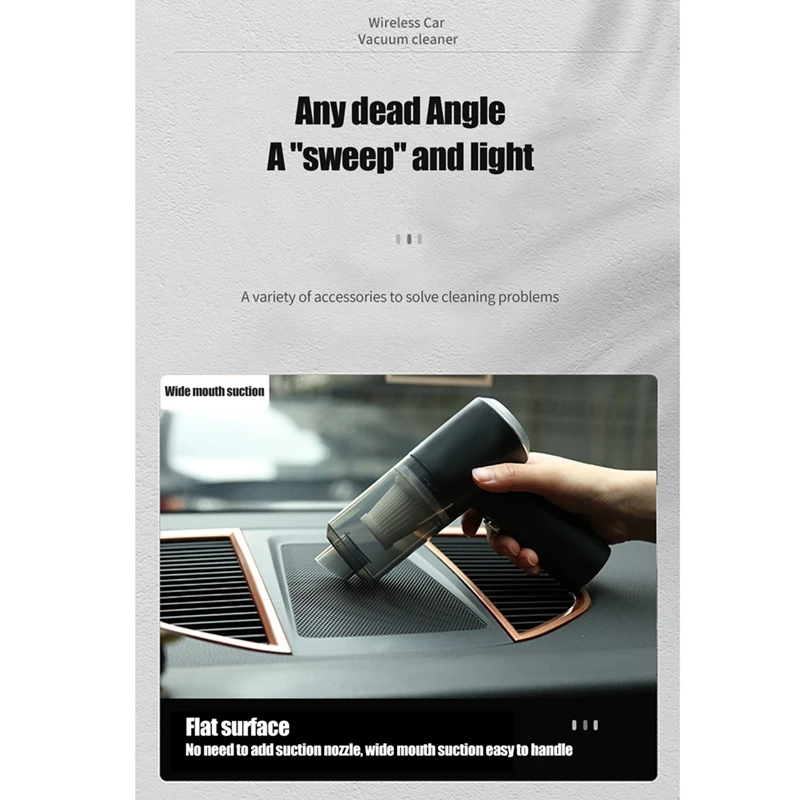 Wireless Car
Vacuum cleaner

Any dead Angle
A "sweep" and light

A variety of accessories to solve cleaning problems

Wide mouth suction

Flat surface
No need to add suction nozzle, wide mouth suction easy to handle